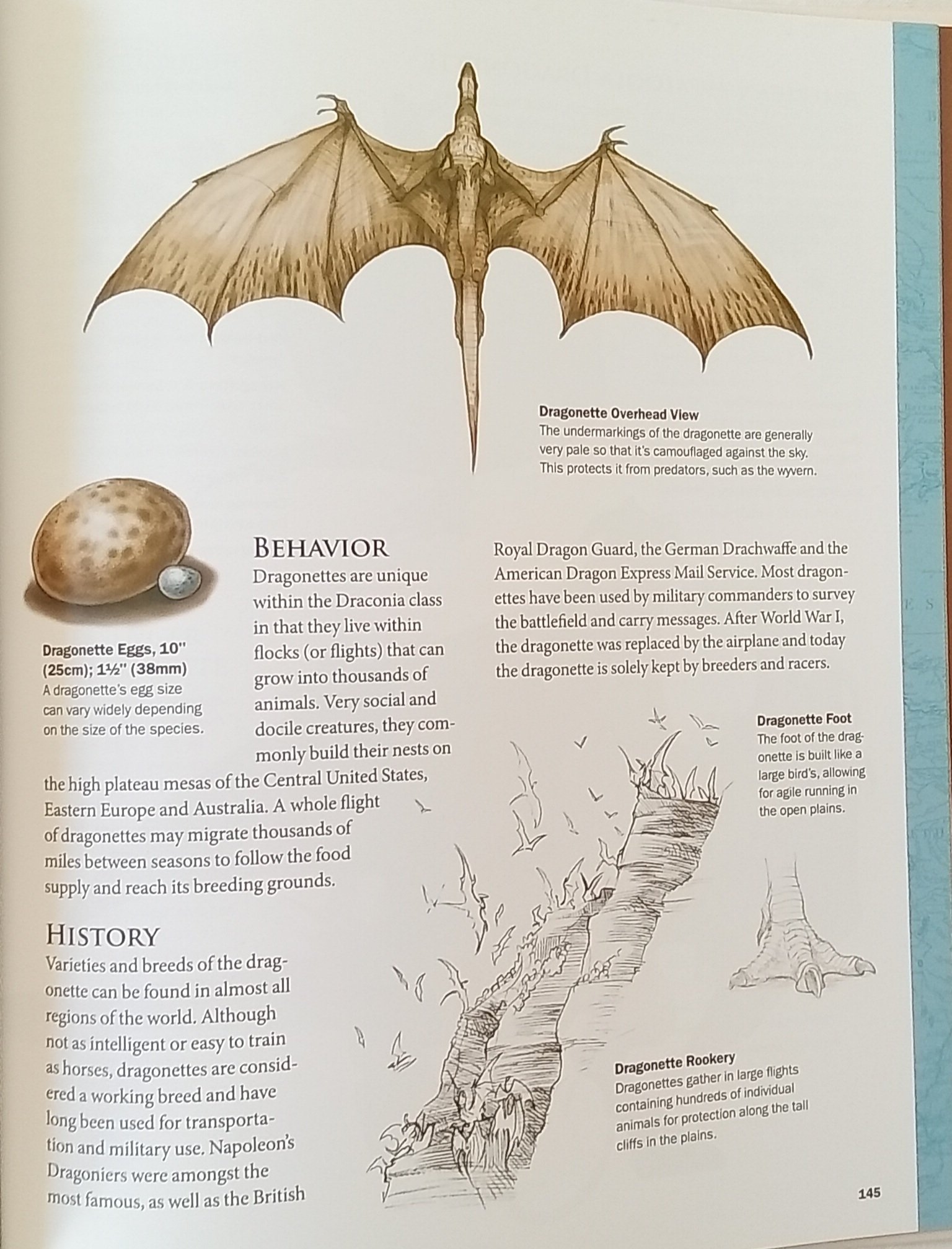 Dragonette Overhead View
The undermarkings of the dragonette are generally very pale so that it's camouflaged against the sky. This protects it from predators, such as the wyvern.

Dragonette Eggs, 10" (25cm); 1½" (38mm)
A dragonette's egg size can vary widely depending on the size of the species.

BEHAVIOR
Dragonettes are unique within the Draconia class in that they live within flocks (or flights) that can grow into thousands of animals. Very social and docile creatures, they commonly build their nests on the high plateau mesas of the Central United States, Eastern Europe and Australia. A whole flight of dragonettes may migrate thousands of miles between seasons to follow the food supply and reach its breeding grounds.

HISTORY
Varieties and breeds of the dragonette can be found in almost all regions of the world. Although not as intelligent or easy to train as horses, dragonettes are considered a working breed and have long been used for transportation and military use. Napoleon's Dragoniers were amongst the most famous, as well as the British Royal Dragon Guard, the German Drachwaffe and the American Dragon Express Mail Service. Most dragonettes have been used by military commanders to survey the battlefield and carry messages. After World War I, the dragonette was replaced by the airplane and today the dragonette is solely kept by breeders and racers.

Dragonette Foot
The foot of the dragonette is built like a large bird's, allowing for agile running in the open plains.

Dragonette Rookery
Dragonettes gather in large flights containing hundreds of individual animals for protection along the tall cliffs in the plains.

145